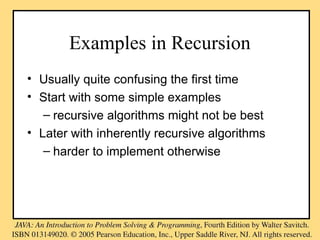 Examples in Recursion

• Usually quite confusing the first time
• Start with some simple examples
– recursive algorithms might not be best
• Later with inherently recursive algorithms
– harder to implement otherwise

JAVA: An Introduction to Problem Solving & Programming, Fourth Edition by Walter Savitch. ISBN 013149020. © 2005 Pearson Education, Inc., Upper Saddle River, NJ. All rights reserved.